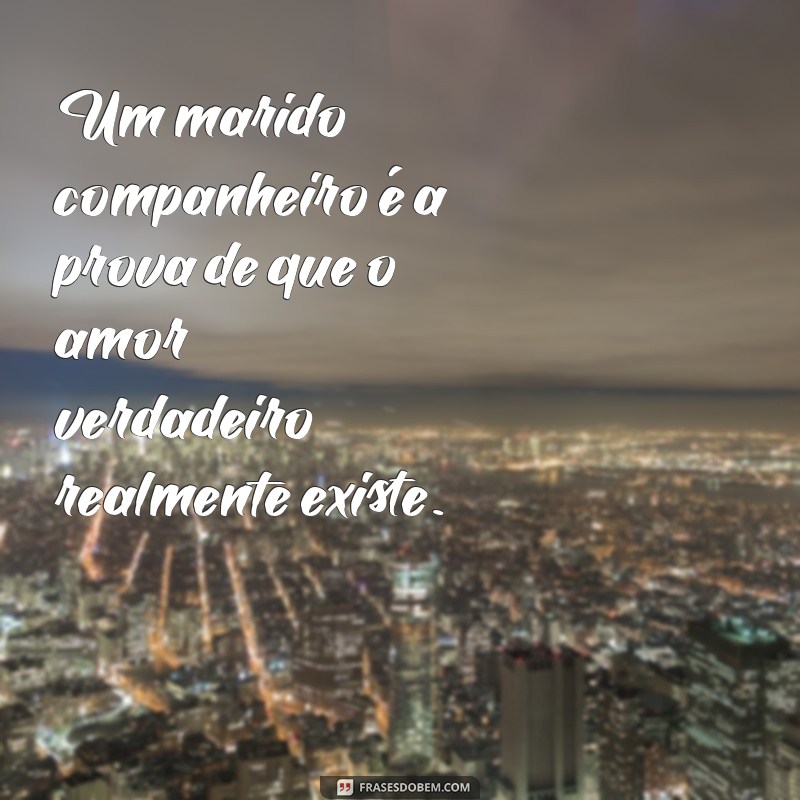 Um marido companheiro é a prova de que o amor verdadeiro realmente existe.

FRASESDOBEM.COM